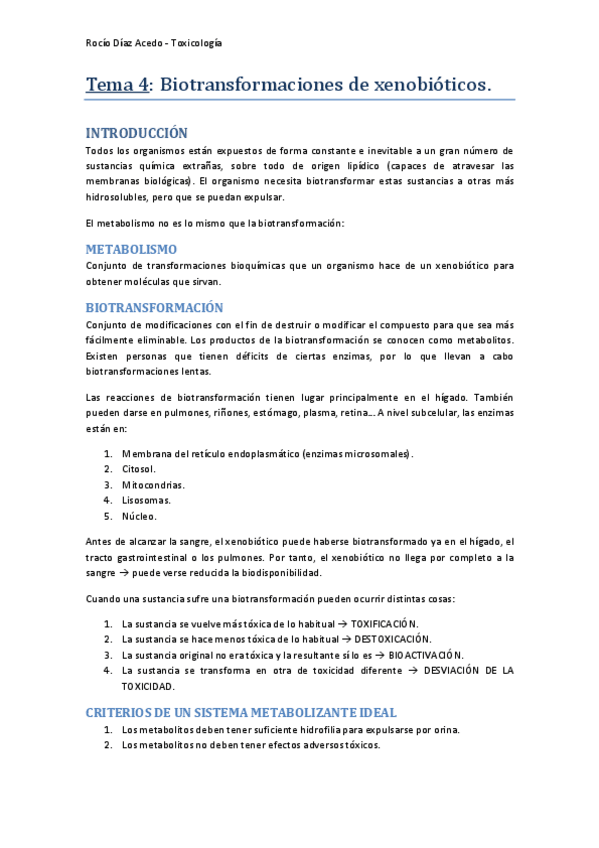 Rocío Díaz Acedo - Toxicología

Tema 4: Biotransformaciones de xenobióticos.

INTRODUCCIÓN

Todos los organismos están expuestos de forma constante e inevitable a un gran número de sustancias química extrañas, sobre todo de origen lipídico (capaces de atravesar las membranas biológicas). El organismo necesita biotransformar estas sustancias a otras más hidrosolubles, pero que se puedan expulsar.

El metabolismo no es lo mismo que la biotransformación:

METABOLISMO

Conjunto de transformaciones bioquímicas que un organismo hace de un xenobiótico para obtener moléculas que sirvan.

BIOTRANSFORMACIÓN

Conjunto de modificaciones con el fin de destruir o modificar el compuesto para que sea más fácilmente eliminable. Los productos de la biotransformación se conocen como metabolitos. Existen personas que tienen déficits de ciertas enzimas, por lo que llevan a cabo biotransformaciones lentas.

Las reacciones de biotransformación tienen lugar principalmente en el hígado. También pueden darse en pulmones, riñones, estómago, plasma, retina… A nivel subcelular, las enzimas están en:

1. Membrana del retículo endoplasmático (enzimas microsomales).
2. Citosol.
3. Mitocondrias.
4. Lisosomas.
5. Núcleo.

Antes de alcanzar la sangre, el xenobiótico puede haberse biotransformado ya en el hígado, el tracto gastrointestinal o los pulmones. Por tanto, el xenobiótico no llega por completo a la sangre → puede verse reducida la biodisponibilidad.

Cuando una sustancia sufre una biotransformación pueden ocurrir distintas cosas:

1. La sustancia se vuelve más tóxica de lo habitual → TOXIFICACIÓN.
2. La sustancia se hace menos tóxica de lo habitual → DESTOXICACIÓN.
3. La sustancia original no era tóxica y la resultante sí lo es → BIOACTIVACIÓN.
4. La sustancia se transforma en otra de toxicidad diferente → DESVIACIÓN DE LA TOXICIDAD.

CRITERIOS DE UN SISTEMA METABOLIZANTE IDEAL

1. Los metabolitos deben tener suficiente hidrofilia para expulsarse por orina.
2. Los metabolitos no deben tener efectos adversos tóxicos.